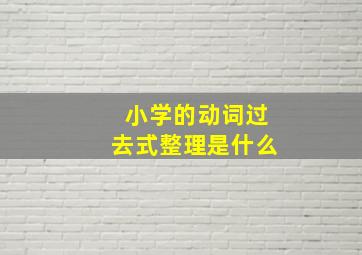 小学的动词过去式整理是什么